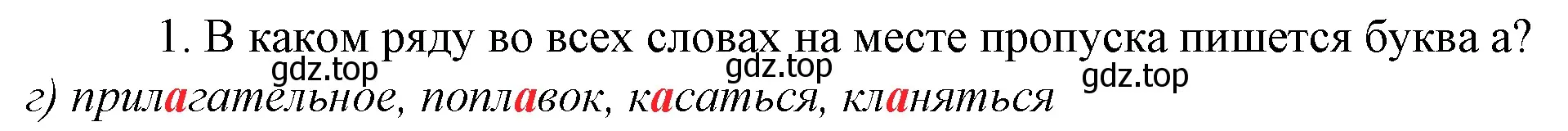 1. В каком ряду во всех словах на месте пропуска пишется буква а?

gdz.top gdz.top gdz.top

г) прилагательное, поплавок, касаться, кланяться